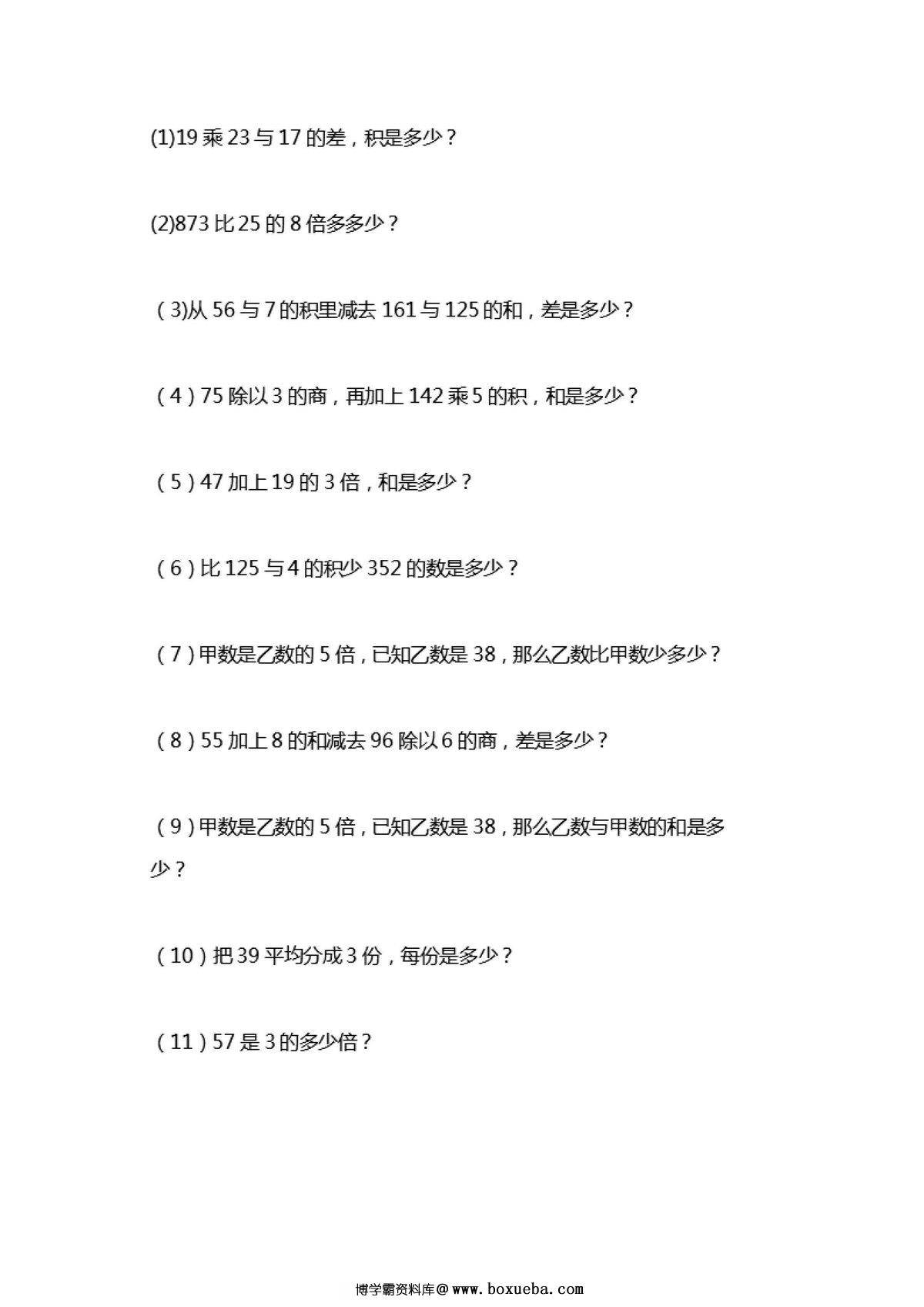 (1)19 乘 23 与 17 的差，积是多少？

(2)873 比 25 的 8 倍多多少？

（3)从 56 与 7 的积里减去 161 与 125 的和，差是多少？

（4）75 除以 3 的商，再加上 142 乘 5 的积，和是多少？

（5）47 加上 19 的 3 倍，和是多少？

（6）比 125 与 4 的积少 352 的数是多少？

（7）甲数是乙数的 5 倍，已知乙数是 38，那么乙数比甲数少多少？

（8）55 加上 8 的和减去 96 除以 6 的商，差是多少？

（9）甲数是乙数的 5 倍，已知乙数是 38，那么乙数与甲数的和是多少？

（10）把 39 平均分成 3 份，每份是多少？

（11）57 是 3 的多少倍？

博学霸资料库@www.boxueba.com